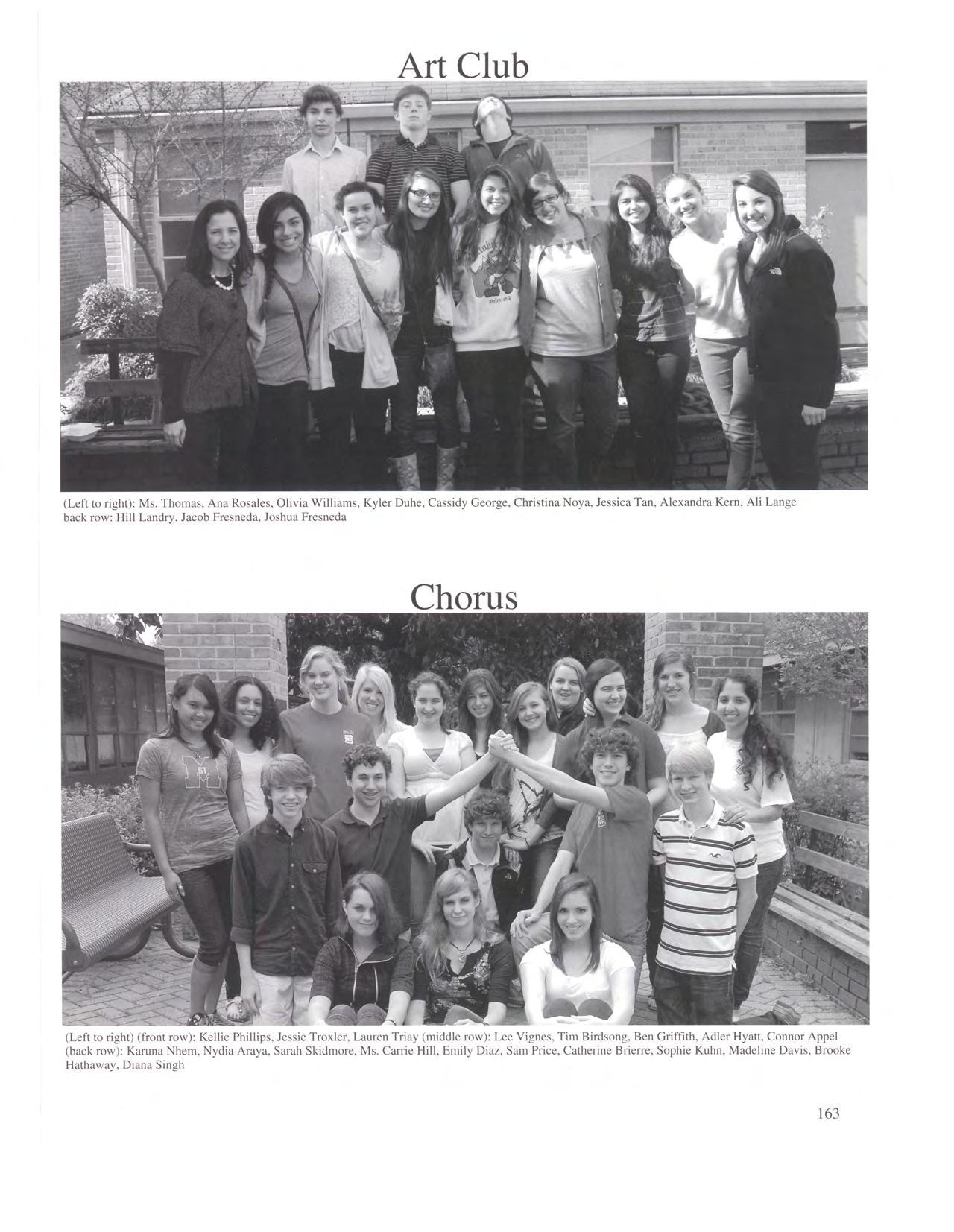 Art Club

(Left to right): Ms. Thomas, Ana Rosales, Olivia Williams, Kyler Duhe, Cassidy George, Christina Noya, Jessica Tan, Alexandra Kern, Ali Lange back row: Hill Landry, Jacob Fresneda, Joshua Fresneda

Chorus

(Left to right) (front row): Kellie Phillips, Jessie Troxler, Lauren Triay (middle row): Lee Vignes, Tim Birdsong, Ben Griffith, Adler Hyatt, Connor Appel (back row): Karuna Nhem, Nydia Araya, Sarah Skidmore, Ms. Carrie Hill, Emily Diaz, Sam Price, Catherine Brierre, Sophie Kuhn, Madeline Davis, Brooke Hathaway, Diana Singh

163